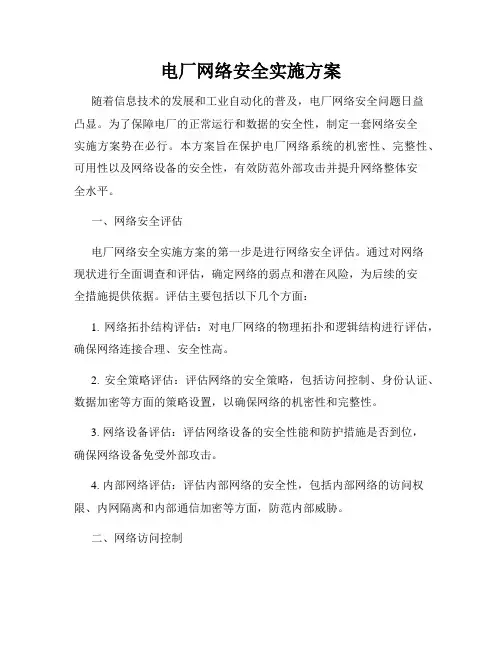 电厂网络安全实施方案

随着信息技术的发展和工业自动化的普及，电厂网络安全问题日益凸显。为了保障电厂的正常运行和数据的安全性，制定一套网络安全实施方案势在必行。本方案旨在保护电厂网络系统的机密性、完整性、可用性以及网络设备的安全性，有效防范外部攻击并提升网络整体安全水平。

一、网络安全评估

电厂网络安全实施方案的第一步是进行网络安全评估。通过对网络现状进行全面调查和评估，确定网络的弱点和潜在风险，为后续的安全措施提供依据。评估主要包括以下几个方面：

1. 网络拓扑结构评估：对电厂网络的物理拓扑和逻辑结构进行评估，确保网络连接合理、安全性高。

2. 安全策略评估：评估网络的安全策略，包括访问控制、身份认证、数据加密等方面的策略设置，以确保网络的机密性和完整性。

3. 网络设备评估：评估网络设备的安全性能和防护措施是否到位，确保网络设备免受外部攻击。

4. 内部网络评估：评估内部网络的安全性，包括内部网络的访问权限、内网隔离和内部通信加密等方面，防范内部威胁。

二、网络访问控制